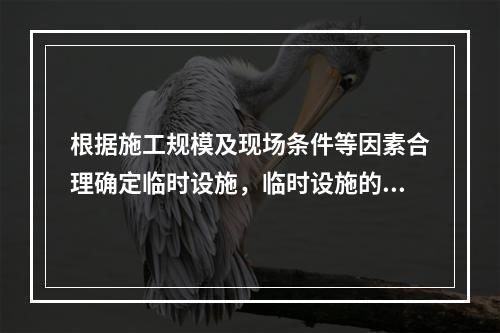 根据施工规模及现场条件等因素合理确定临时设施，临时设施的...